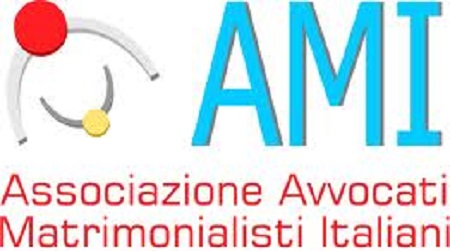 AMI

Associazione Avvocati Matrimonialisti Italiani